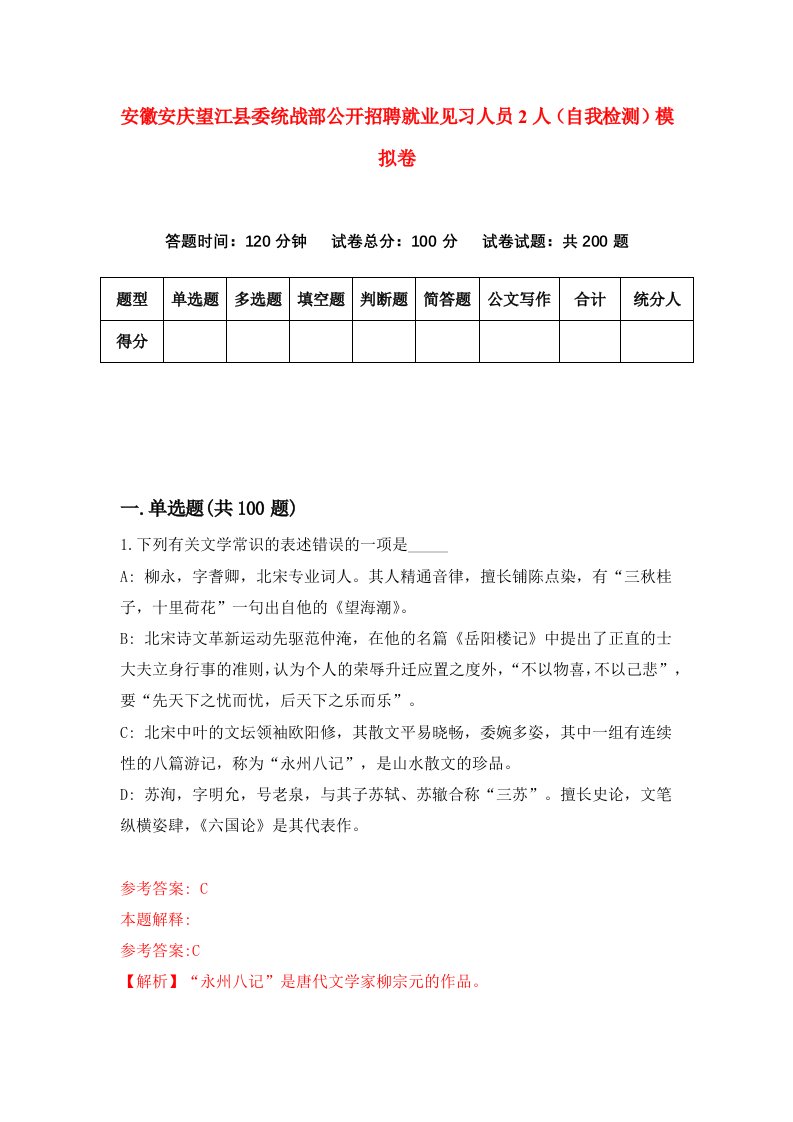 安徽安庆望江县委统战部公开招聘就业见习人员2人（自我检测）模拟卷

答题时间：120分钟　试卷总分：100分　试卷试题：共200题

| 题型 | 单选题 | 多选题 | 填空题 | 判断题 | 简答题 | 公文写作 | 合计 | 统分人 |
|---|---|---|---|---|---|---|---|---|
| 得分 | | | | | | | | |

一.单选题(共100题)

1.下列有关文学常识的表述错误的一项是_____

A: 柳永，字耆卿，北宋专业词人。其人精通音律，擅长铺陈点染，有“三秋桂子，十里荷花”一句出自他的《望海潮》。

B: 北宋诗文革新运动先驱范仲淹，在他的名篇《岳阳楼记》中提出了正直的士大夫立身行事的准则，认为个人的荣辱升迁应置之度外，“不以物喜，不以己悲”，要“先天下之忧而忧，后天下之乐而乐”。

C: 北宋中叶的文坛领袖欧阳修，其散文平易晓畅，委婉多姿，其中一组有连续性的八篇游记，称为“永州八记”，是山水散文的珍品。

D: 苏洵，字明允，号老泉，与其子苏轼、苏辙合称“三苏”。擅长史论，文笔纵横姿肆，《六国论》是其代表作。

参考答案: C
本题解释:
参考答案:C
【解析】“永州八记”是唐代文学家柳宗元的作品。